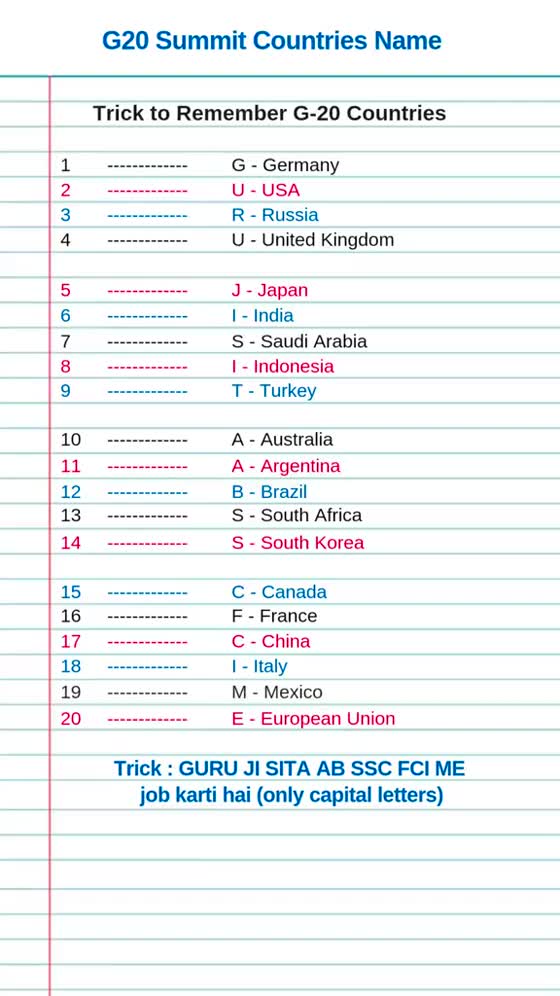 G20 Summit Countries Name

Trick to Remember G-20 Countries

1 ------------- G - Germany
2 ------------- U - USA
3 ------------- R - Russia
4 ------------- U - United Kingdom

5 ------------- J - Japan
6 ------------- I - India
7 ------------- S - Saudi Arabia
8 ------------- I - Indonesia
9 ------------- T - Turkey

10 ------------- A - Australia
11 ------------- A - Argentina
12 ------------- B - Brazil
13 ------------- S - South Africa
14 ------------- S - South Korea

15 ------------- C - Canada
16 ------------- F - France
17 ------------- C - China
18 ------------- I - Italy
19 ------------- M - Mexico
20 ------------- E - European Union

Trick : GURU JI SITA AB SSC FCI ME job karti hai (only capital letters)